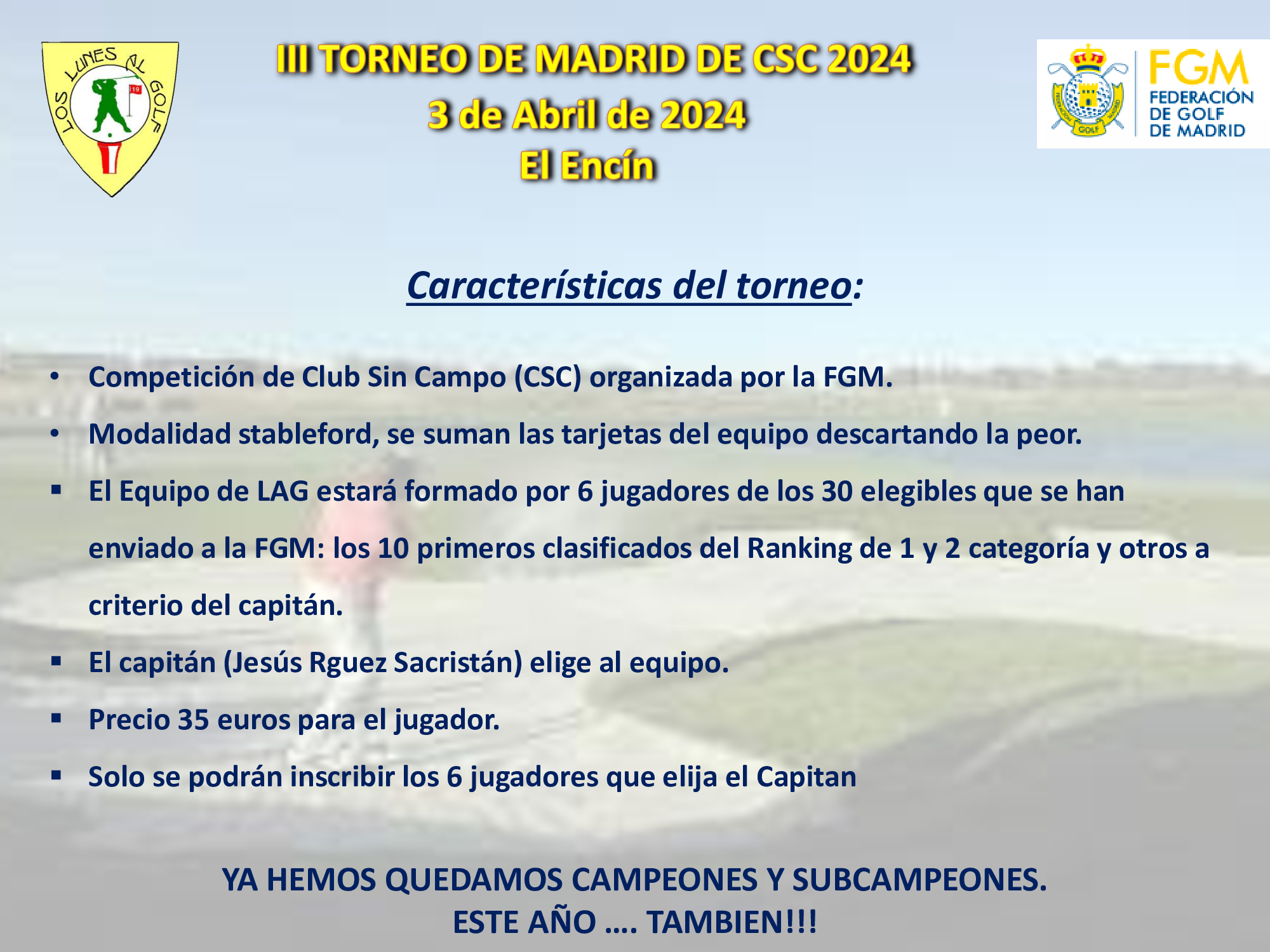 LOS LUNES AL GOLF
19

III TORNEO DE MADRID DE CSC 2024
3 de Abril de 2024
El Encín

GOLF
FGM
FEDERACIÓN DE GOLF DE MADRID

Características del torneo:

• Competición de Club Sin Campo (CSC) organizada por la FGM.
• Modalidad stableford, se suman las tarjetas del equipo descartando la peor.
▪ El Equipo de LAG estará formado por 6 jugadores de los 30 elegibles que se han enviado a la FGM: los 10 primeros clasificados del Ranking de 1 y 2 categoría y otros a criterio del capitán.
▪ El capitán (Jesús Rguez Sacristán) elige al equipo.
▪ Precio 35 euros para el jugador.
▪ Solo se podrán inscribir los 6 jugadores que elija el Capitan

YA HEMOS QUEDAMOS CAMPEONES Y SUBCAMPEONES.
ESTE AÑO …. TAMBIEN!!!